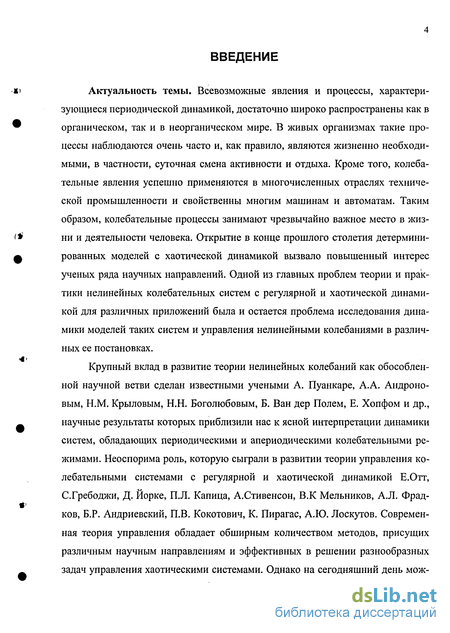 4

ВВЕДЕНИЕ

Актуальность темы. Всевозможные явления и процессы, характеризующиеся периодической динамикой, достаточно широко распространены как в органическом, так и в неорганическом мире. В живых организмах такие процессы наблюдаются очень часто и, как правило, являются жизненно необходимыми, в частности, суточная смена активности и отдыха. Кроме того, колебательные явления успешно применяются в многочисленных отраслях технической промышленности и свойственны многим машинам и автоматам. Таким образом, колебательные процессы занимают чрезвычайно важное место в жизни и деятельности человека. Открытие в конце прошлого столетия детерминированных моделей с хаотической динамикой вызвало повышенный интерес ученых ряда научных направлений. Одной из главных проблем теории и практики нелинейных колебательных систем с регулярной и хаотической динамикой для различных приложений была и остается проблема исследования динамики моделей таких систем и управления нелинейными колебаниями в различных ее постановках.

Крупный вклад в развитие теории нелинейных колебаний как обособленной научной ветви сделан известными учеными А. Пуанкаре, А.А. Андроновым, Н.М. Крыловым, Н.Н. Боголюбовым, Б. Ван дер Полем, Е. Хопфом и др., научные результаты которых приблизили нас к ясной интерпретации динамики систем, обладающих периодическими и апериодическими колебательными режимами. Неоспорима роль, которую сыграли в развитии теории управления колебательными системами с регулярной и хаотической динамикой Е.Отт, С.Гребоджи, Д. Йорке, П.Л. Капица, А.Стивенсон, В.К Мельников, А.Л. Фрадков, Б.Р. Андриевский, П.В. Кокотович, К. Пирагас, А.Ю. Лоскутов. Современная теория управления обладает обширным количеством методов, присущих различным научным направлениям и эффективных в решении разнообразных задач управления хаотическими системами. Однако на сегодняшний день мож-

dsLib.net
библиотека диссертаций